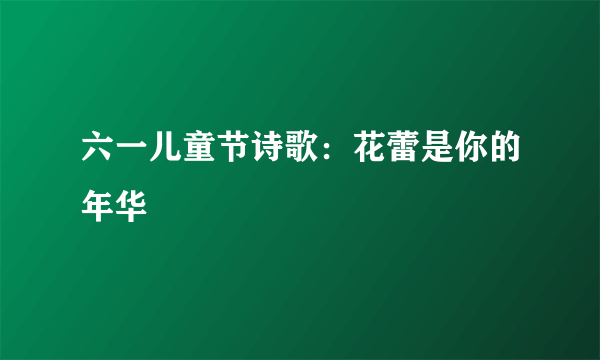 六一儿童节诗歌：花蕾是你的年华